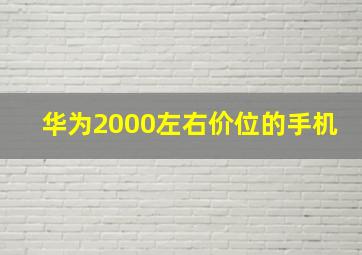 华为2000左右价位的手机